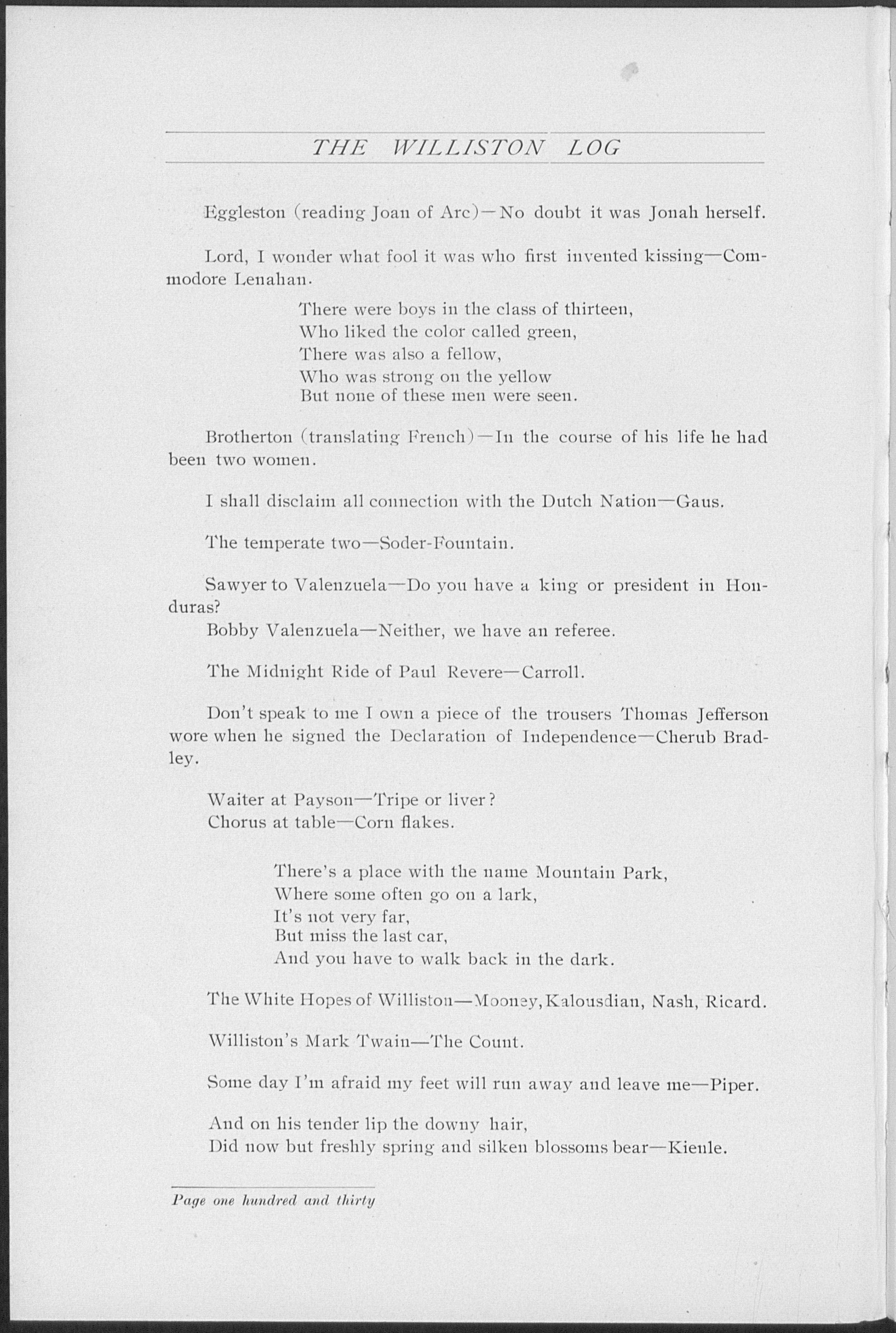 THE WILLISTON LOG

Eggleston (reading Joan of Arc)—No doubt it was Jonah herself.

Lord, I wonder what fool it was who first invented kissing—Commodore Lenahan.

There were boys in the class of thirteen,
Who liked the color called green,
There was also a fellow,
Who was strong on the yellow
But none of these men were seen.

Brotherton (translating French)—In the course of his life he had been two women.

I shall disclaim all connection with the Dutch Nation—Gaus.

The temperate two—Soder-Fountain.

Sawyer to Valenzuela—Do you have a king or president in Honduras?
Bobby Valenzuela—Neither, we have an referee.

The Midnight Ride of Paul Revere—Carroll.

Don't speak to me I own a piece of the trousers Thomas Jefferson wore when he signed the Declaration of Independence—Cherub Bradley.

Waiter at Payson—Tripe or liver?
Chorus at table—Corn flakes.

There's a place with the name Mountain Park,
Where some often go on a lark,
It's not very far,
But miss the last car,
And you have to walk back in the dark.

The White Hopes of Williston—Mooney, Kalousdian, Nash, Ricard.

Williston's Mark Twain—The Count.

Some day I'm afraid my feet will run away and leave me—Piper.

And on his tender lip the downy hair,
Did now but freshly spring and silken blossoms bear—Kienle.

Page one hundred and thirty